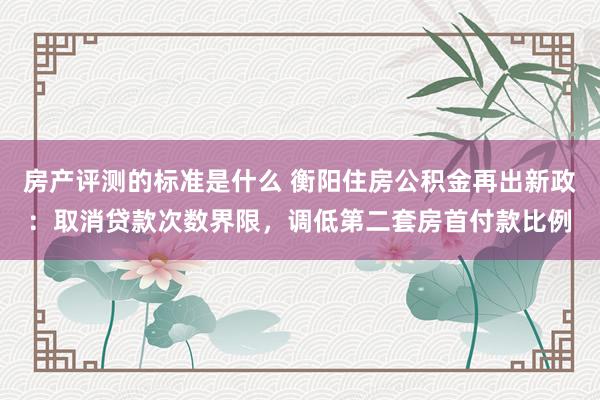 房产评测的标准是什么 衡阳住房公积金再出新政：取消贷款次数界限，调低第二套房首付款比例